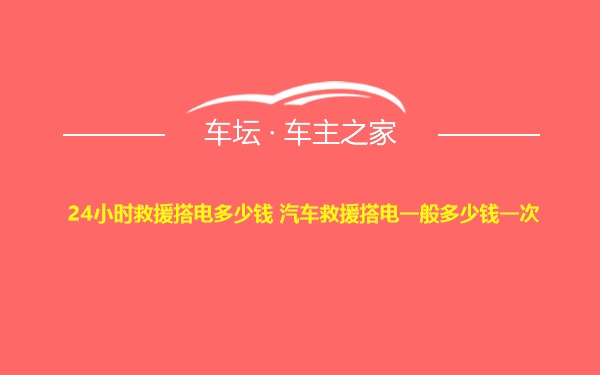 车坛 · 车主之家

24小时救援搭电多少钱 汽车救援搭电一般多少钱一次